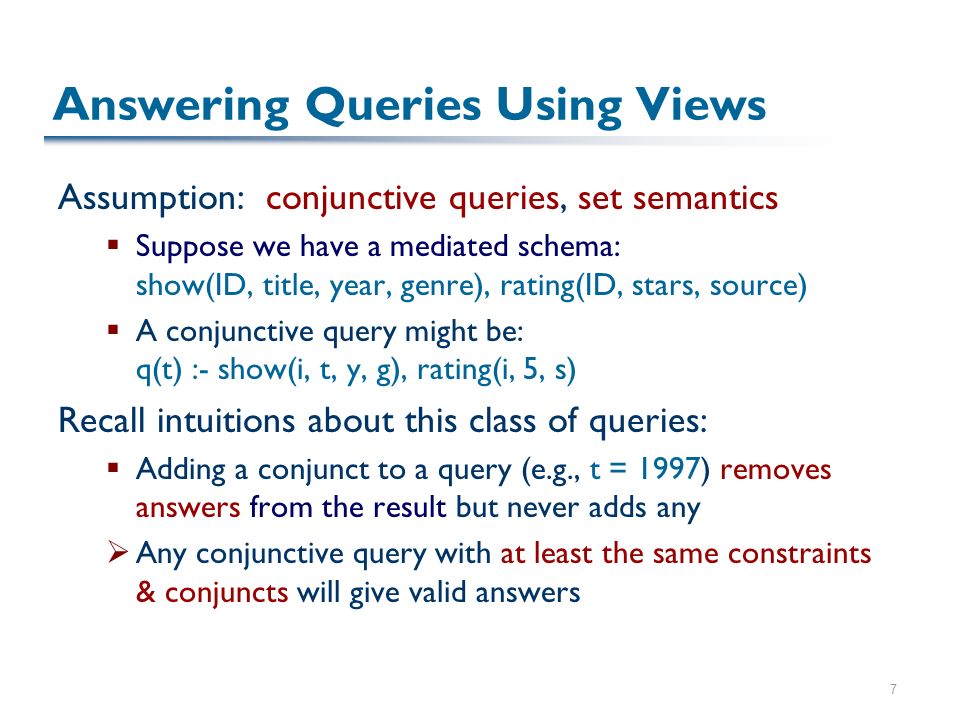 Answering Queries Using Views

Assumption: conjunctive queries, set semantics

▪ Suppose we have a mediated schema: show(ID, title, year, genre), rating(ID, stars, source)

▪ A conjunctive query might be: q(t) :- show(i, t, y, g), rating(i, 5, s)

Recall intuitions about this class of queries:

▪ Adding a conjunct to a query (e.g., t = 1997) removes answers from the result but never adds any

➢ Any conjunctive query with at least the same constraints & conjuncts will give valid answers

7